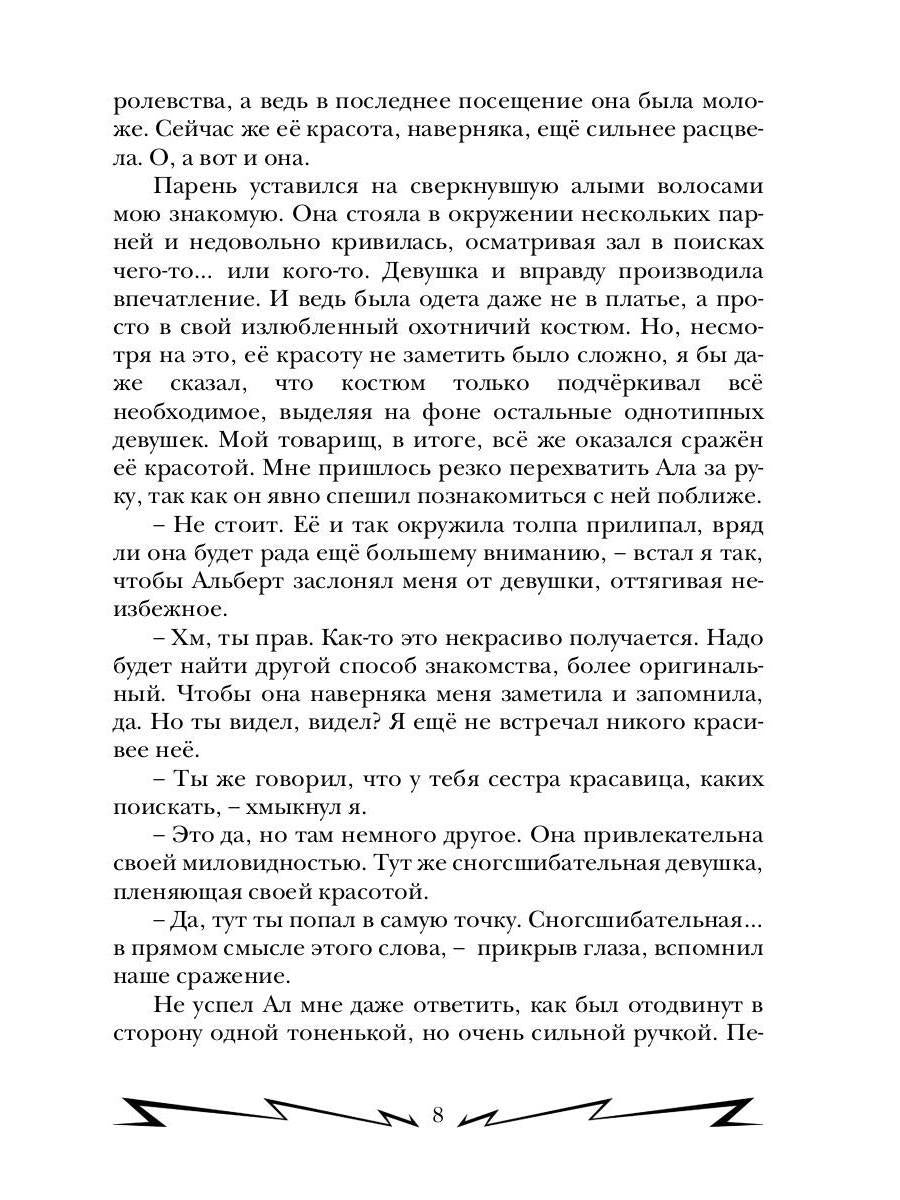 ролевства, а ведь в последнее посещение она была моложе. Сейчас же её красота, наверняка, ещё сильнее расцвела. О, а вот и она.

Парень уставился на сверкнувшую алыми волосами мою знакомую. Она стояла в окружении нескольких парней и недовольно кривилась, осматривая зал в поисках чего-то... или кого-то. Девушка и вправду производила впечатление. И ведь была одета даже не в платье, а просто в свой излюбленный охотничий костюм. Но, несмотря на это, её красоту не заметить было сложно, я бы даже сказал, что костюм только подчёркивал всё необходимое, выделяя на фоне остальные однотипных девушек. Мой товарищ, в итоге, всё же оказался сражён её красотой. Мне пришлось резко перехватить Ала за руку, так как он явно спешил познакомиться с ней поближе.

– Не стоит. Её и так окружила толпа прилипал, вряд ли она будет рада ещё большему вниманию, – встал я так, чтобы Альберт заслонял меня от девушки, оттягивая неизбежное.

– Хм, ты прав. Как-то это некрасиво получается. Надо будет найти другой способ знакомства, более оригинальный. Чтобы она наверняка меня заметила и запомнила, да. Но ты видел, видел? Я ещё не встречал никого красивее неё.

– Ты же говорил, что у тебя сестра красавица, каких поискать, – хмыкнул я.

– Это да, но там немного другое. Она привлекательна своей миловидностью. Тут же сногсшибательная девушка, пленяющая своей красотой.

– Да, тут ты попал в самую точку. Сногсшибательная... в прямом смысле этого слова, – прикрыв глаза, вспомнил наше сражение.

Не успел Ал мне даже ответить, как был отодвинут в сторону одной тоненькой, но очень сильной ручкой. Пе-

8